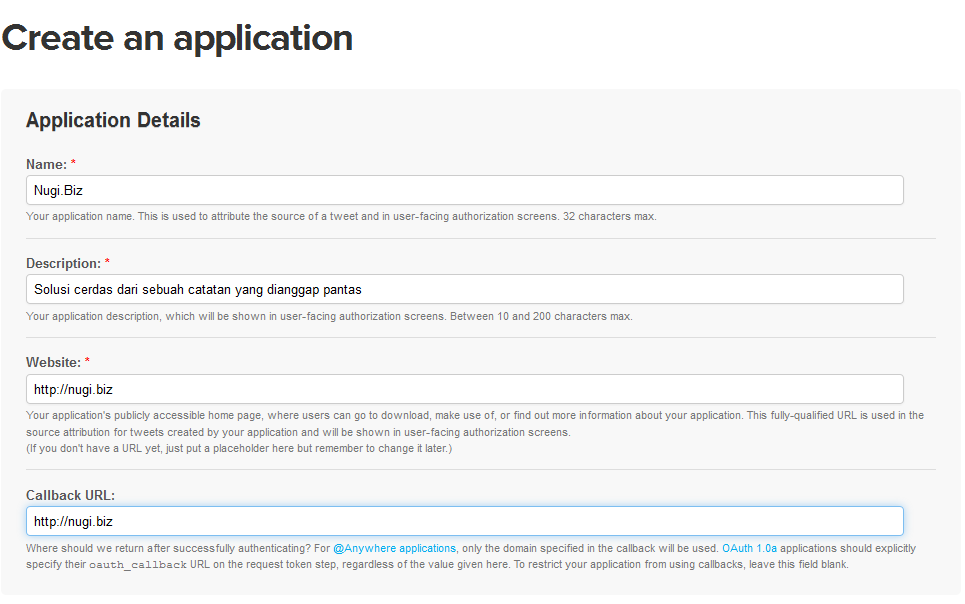 Create an application

Application Details

Name: *

Nugi.Biz

Your application name. This is used to attribute the source of a tweet and in user-facing authorization screens. 32 characters max.

Description: *

Solusi cerdas dari sebuah catatan yang dianggap pantas

Your application description, which will be shown in user-facing authorization screens. Between 10 and 200 characters max.

Website: *

http://nugi.biz

Your application's publicly accessible home page, where users can go to download, make use of, or find out more information about your application. This fully-qualified URL is used in the source attribution for tweets created by your application and will be shown in user-facing authorization screens.
(If you don't have a URL yet, just put a placeholder here but remember to change it later.)

Callback URL:

http://nugi.biz

Where should we return after successfully authenticating? For @Anywhere applications, only the domain specified in the callback will be used. OAuth 1.0a applications should explicitly specify their oauth_callback URL on the request token step, regardless of the value given here. To restrict your application from using callbacks, leave this field blank.